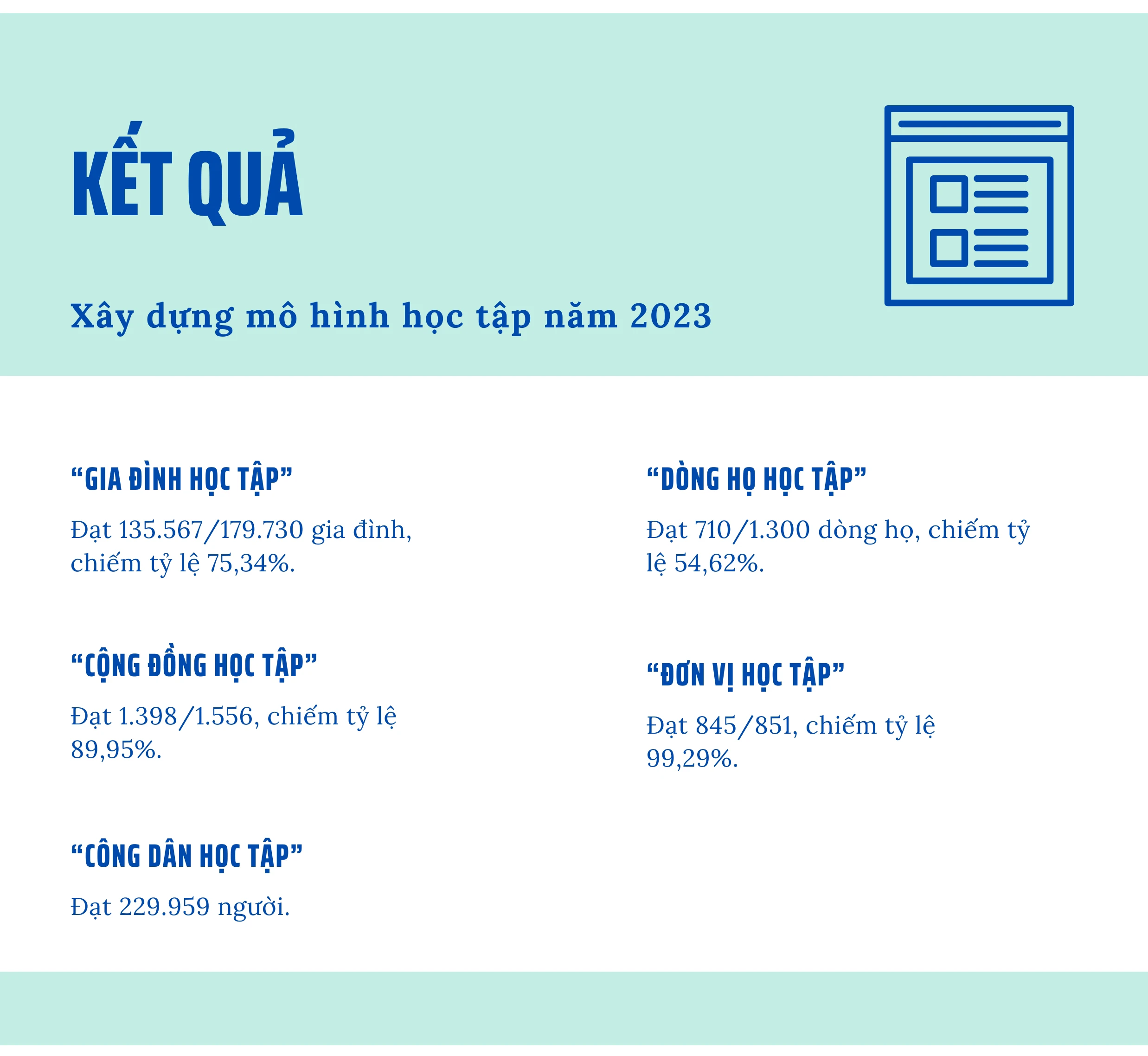 KẾT QUẢ

Xây dựng mô hình học tập năm 2023

“GIA ĐÌNH HỌC TẬP”

Đạt 135.567/179.730 gia đình, chiếm tỷ lệ 75,34%.

“CỘNG ĐỒNG HỌC TẬP”

Đạt 1.398/1.556, chiếm tỷ lệ 89,95%.

“CÔNG DÂN HỌC TẬP”

Đạt 229.959 người.

“DÒNG HỌ HỌC TẬP”

Đạt 710/1.300 dòng họ, chiếm tỷ lệ 54,62%.

“ĐƠN VỊ HỌC TẬP”

Đạt 845/851, chiếm tỷ lệ 99,29%.